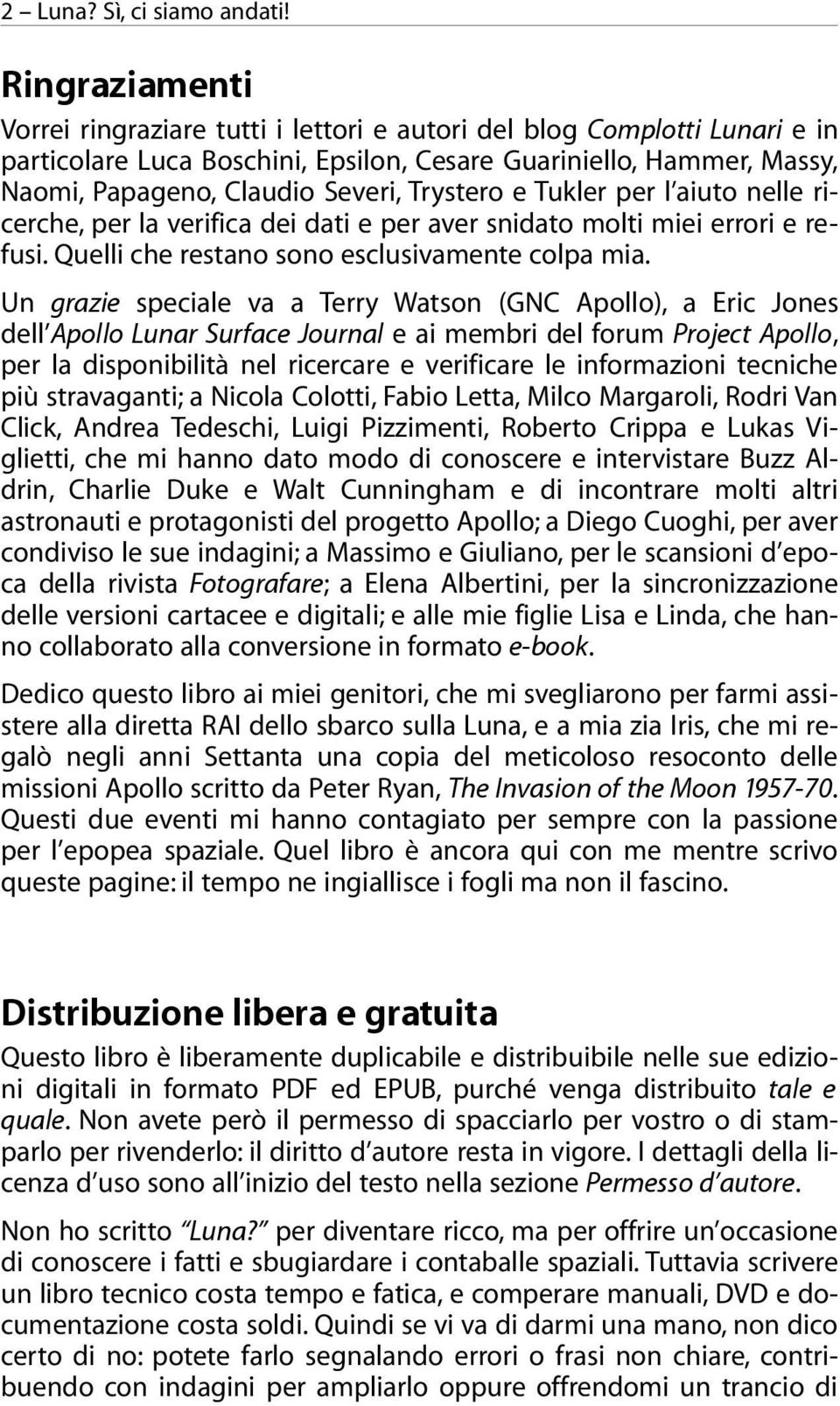 2 – Luna? Sì, ci siamo andati!

Ringraziamenti

Vorrei ringraziare tutti i lettori e autori del blog Complotti Lunari e in particolare Luca Boschini, Epsilon, Cesare Guariniello, Hammer, Massy, Naomi, Papageno, Claudio Severi, Trystero e Tukler per l'aiuto nelle ricerche, per la verifica dei dati e per aver snidato molti miei errori e refusi. Quelli che restano sono esclusivamente colpa mia.

Un grazie speciale va a Terry Watson (GNC Apollo), a Eric Jones dell'Apollo Lunar Surface Journal e ai membri del forum Project Apollo, per la disponibilità nel ricercare e verificare le informazioni tecniche più stravaganti; a Nicola Colotti, Fabio Letta, Milco Margaroli, Rodri Van Click, Andrea Tedeschi, Luigi Pizzimenti, Roberto Crippa e Lukas Viglietti, che mi hanno dato modo di conoscere e intervistare Buzz Aldrin, Charlie Duke e Walt Cunningham e di incontrare molti altri astronauti e protagonisti del progetto Apollo; a Diego Cuoghi, per aver condiviso le sue indagini; a Massimo e Giuliano, per le scansioni d'epoca della rivista Fotografare; a Elena Albertini, per la sincronizzazione delle versioni cartacee e digitali; e alle mie figlie Lisa e Linda, che hanno collaborato alla conversione in formato e-book.

Dedico questo libro ai miei genitori, che mi svegliarono per farmi assistere alla diretta RAI dello sbarco sulla Luna, e a mia zia Iris, che mi regalò negli anni Settanta una copia del meticoloso resoconto delle missioni Apollo scritto da Peter Ryan, The Invasion of the Moon 1957-70. Questi due eventi mi hanno contagiato per sempre con la passione per l'epopea spaziale. Quel libro è ancora qui con me mentre scrivo queste pagine: il tempo ne ingiallisce i fogli ma non il fascino.

Distribuzione libera e gratuita

Questo libro è liberamente duplicabile e distribuibile nelle sue edizioni digitali in formato PDF ed EPUB, purché venga distribuito tale e quale. Non avete però il permesso di spacciarlo per vostro o di stamparlo per rivenderlo: il diritto d'autore resta in vigore. I dettagli della licenza d'uso sono all'inizio del testo nella sezione Permesso d'autore.

Non ho scritto "Luna?" per diventare ricco, ma per offrire un'occasione di conoscere i fatti e sbugiardare i contaballe spaziali. Tuttavia scrivere un libro tecnico costa tempo e fatica, e comperare manuali, DVD e documentazione costa soldi. Quindi se vi va di darmi una mano, non dico certo di no: potete farlo segnalando errori o frasi non chiare, contribuendo con indagini per ampliarlo oppure offrendomi un trancio di